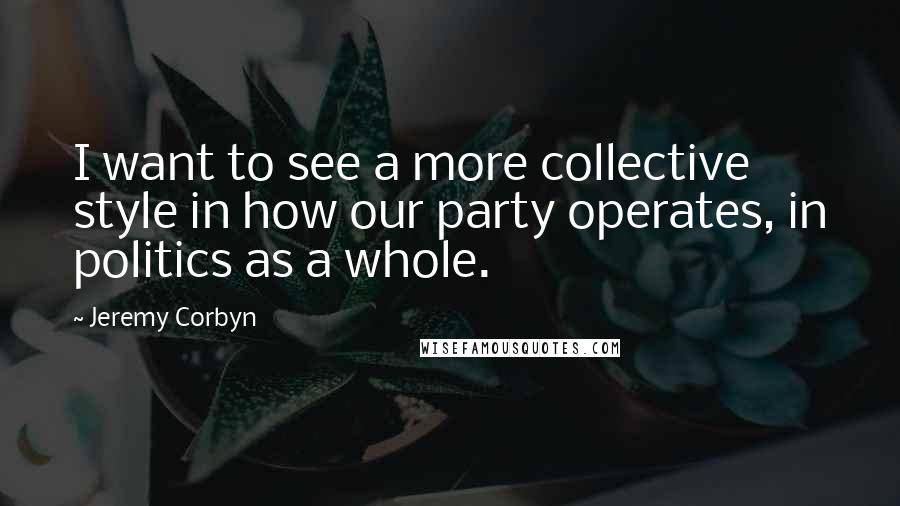 I want to see a more collective style in how our party operates, in politics as a whole.

~ Jeremy Corbyn

WISEFAMOUSQUOTES.COM